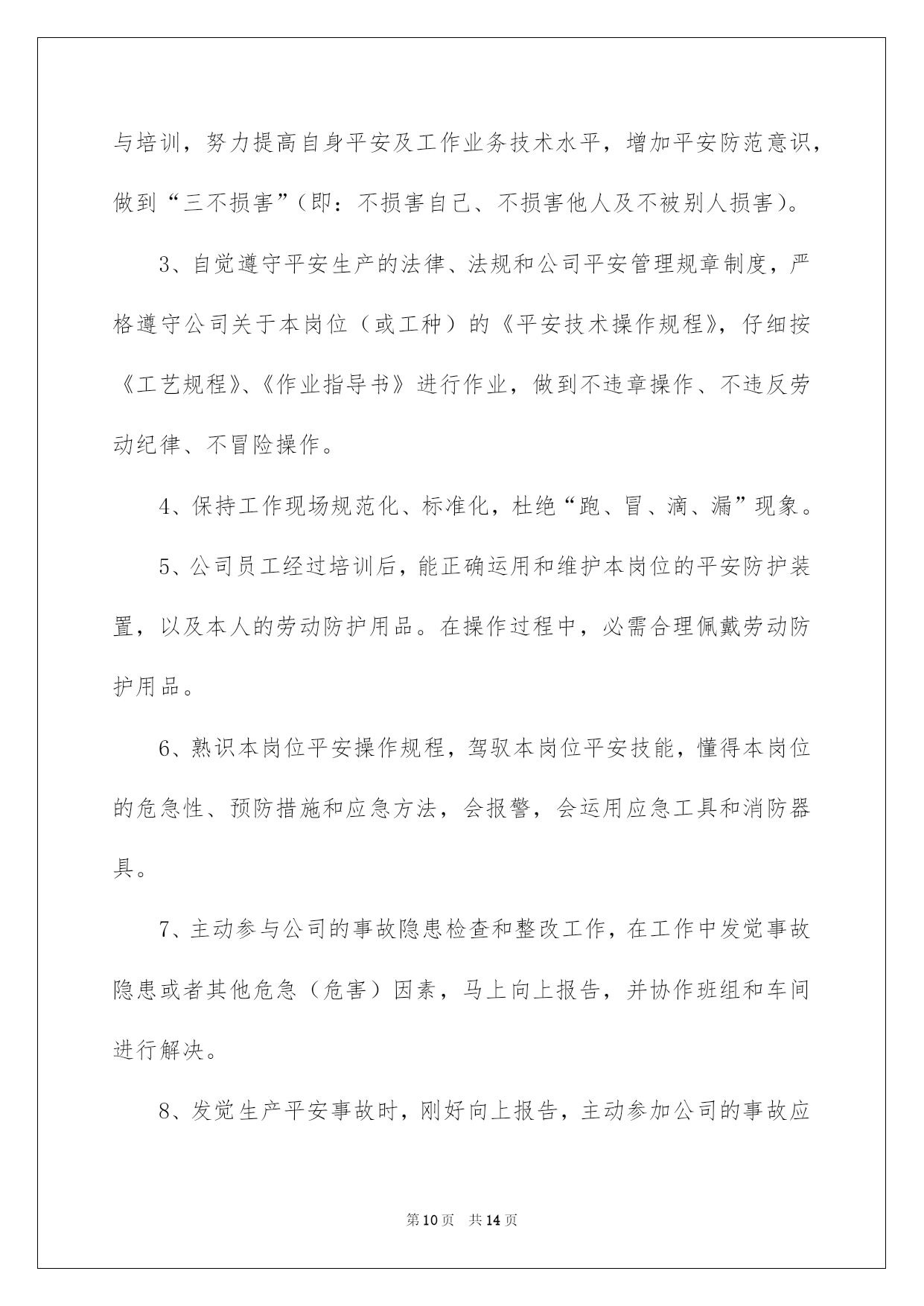 与培训，努力提高自身平安及工作业务技术水平，增加平安防范意识，做到“三不损害”（即：不损害自己、不损害他人及不被别人损害）。

3、自觉遵守平安生产的法律、法规和公司平安管理规章制度，严格遵守公司关于本岗位（或工种）的《平安技术操作规程》，仔细按《工艺规程》、《作业指导书》进行作业，做到不违章操作、不违反劳动纪律、不冒险操作。

4、保持工作现场规范化、标准化，杜绝“跑、冒、滴、漏”现象。

5、公司员工经过培训后，能正确运用和维护本岗位的平安防护装置，以及本人的劳动防护用品。在操作过程中，必需合理佩戴劳动防护用品。

6、熟识本岗位平安操作规程，驾驭本岗位平安技能，懂得本岗位的危急性、预防措施和应急方法，会报警，会运用应急工具和消防器具。

7、主动参与公司的事故隐患检查和整改工作，在工作中发觉事故隐患或者其他危急（危害）因素，马上向上报告，并协作班组和车间进行解决。

8、发觉生产平安事故时，刚好向上报告，主动参加公司的事故应

第10页　共14页